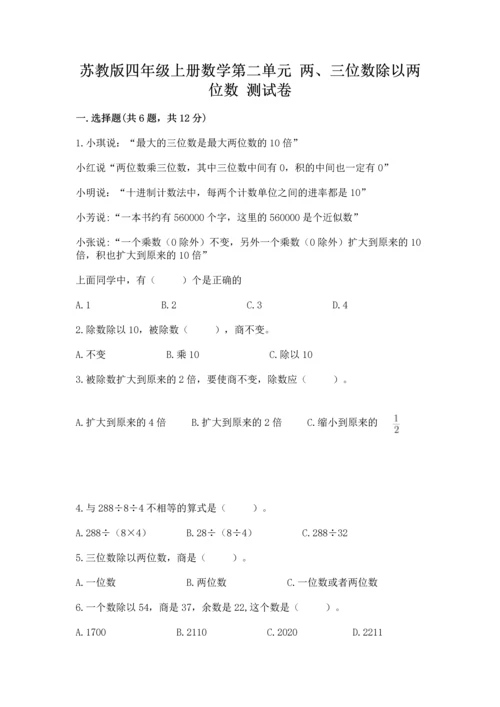 苏教版四年级上册数学第二单元 两、三位数除以两位数 测试卷

一.选择题(共6题，共12分)

1.小琪说：“最大的三位数是最大两位数的10倍”

小红说“两位数乘三位数，其中三位数中间有0，积的中间也一定有0”

小明说：“十进制计数法中，每两个计数单位之间的进率都是10”

小芳说：“一本书约有560000个字，这里的560000是个近似数”

小张说：“一个乘数（0除外）不变，另外一个乘数（0除外）扩大到原来的10倍，积也扩大到原来的10倍”

上面同学中，有（　　）个是正确的

A.1　　B.2　　C.3　　D.4

2.除数除以10，被除数（　　），商不变。

A.不变　　B.乘10　　C.除以10

3.被除数扩大到原来的2倍，要使商不变，除数应（　　）。

A.扩大到原来的4倍　　B.扩大到原来的2倍　　C.缩小到原来的 $\frac{1}{2}$

4.与288÷8÷4不相等的算式是（　　）。

A.288÷（8×4）　　B.28÷（8÷4）　　C.288÷32

5.三位数除以两位数，商是（　　）。

A.一位数　　B.两位数　　C.一位数或者两位数

6.一个数除以54，商是37，余数是22,这个数是（　　）。

A.1700　　B.2110　　C.2020　　D.2211